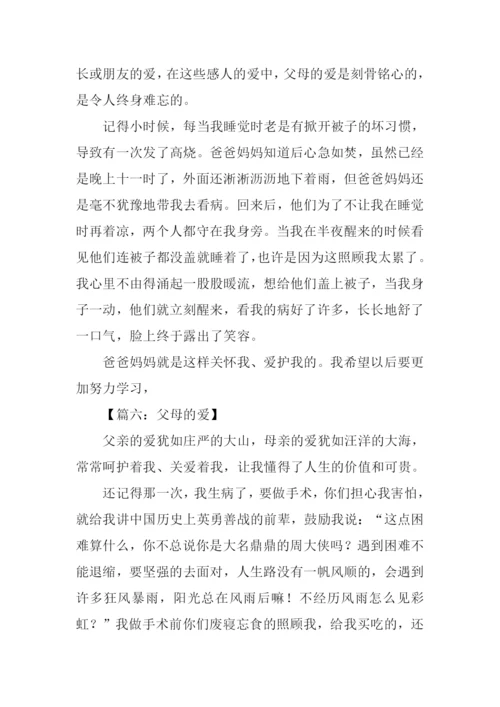 长或朋友的爱，在这些感人的爱中，父母的爱是刻骨铭心的，是令人终身难忘的。

记得小时候，每当我睡觉时老是有掀开被子的坏习惯，导致有一次发了高烧。爸爸妈妈知道后心急如焚，虽然已经是晚上十一时了，外面还淅淅沥沥地下着雨，但爸爸妈妈还是毫不犹豫地带我去看病。回来后，他们为了不让我在睡觉时再着凉，两个人都守在我身旁。当我在半夜醒来的时候看见他们连被子都没盖就睡着了，也许是因为这照顾我太累了。我心里不由得涌起一股股暖流，想给他们盖上被子，当我身子一动，他们就立刻醒来，看我的病好了许多，长长地舒了一口气，脸上终于露出了笑容。

爸爸妈妈就是这样关怀我、爱护我的。我希望以后要更加努力学习，

【篇六：父母的爱】

父亲的爱犹如庄严的大山，母亲的爱犹如汪洋的大海，常常呵护着我、关爱着我，让我懂得了人生的价值和可贵。

还记得那一次，我生病了，要做手术，你们担心我害怕，就给我讲中国历史上英勇善战的前辈，鼓励我说：“这点困难算什么，你不总说你是大名鼎鼎的周大侠吗？遇到困难不能退缩，要坚强的去面对，人生路没有一帆风顺的，会遇到许多狂风暴雨，阳光总在风雨后嘛！不经历风雨怎么见彩虹？”我做手术前你们废寝忘食的照顾我，给我买吃的，还